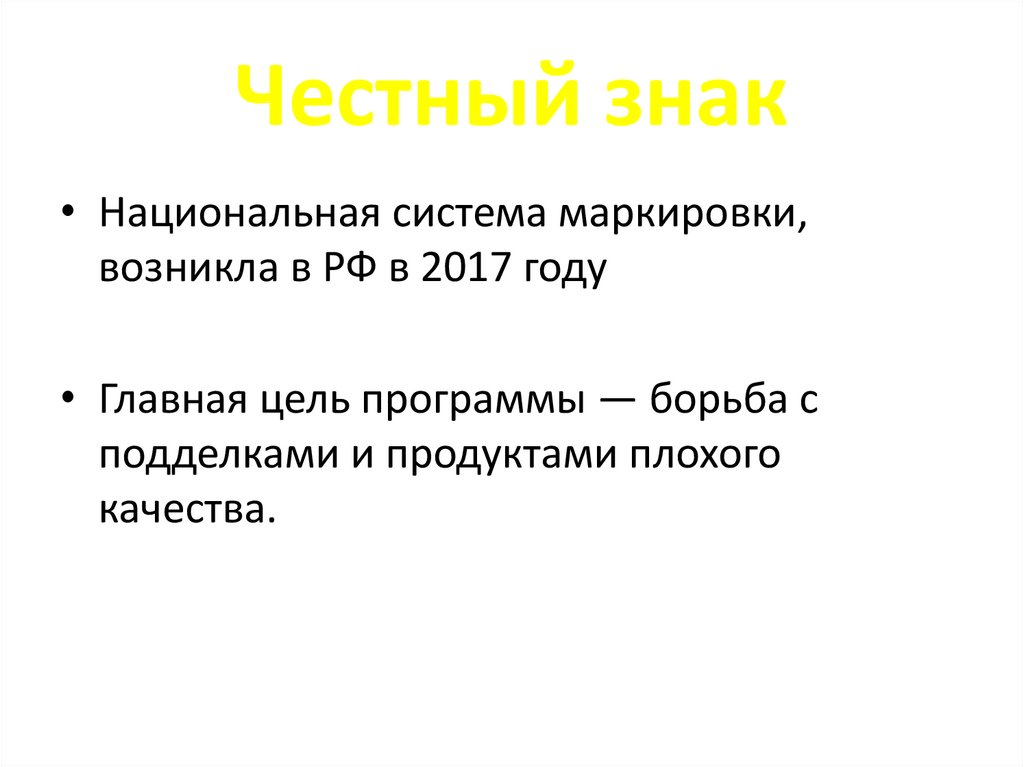 Честный знак

• Национальная система маркировки, возникла в РФ в 2017 году

• Главная цель программы — борьба с подделками и продуктами плохого качества.